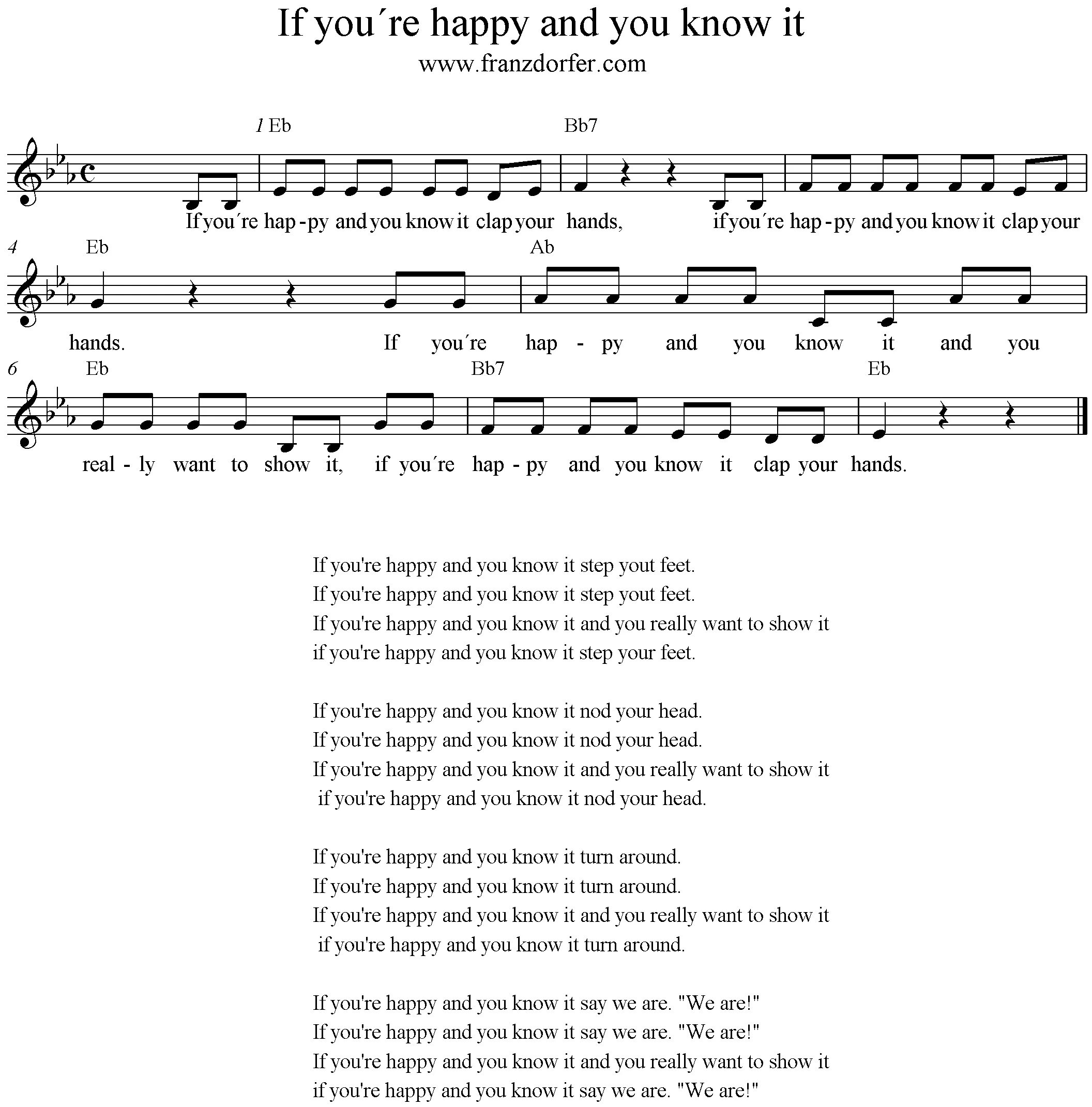 If you´re happy and you know it
www.franzdorfer.com

1 Eb
Bb7

If you´re hap - py and you know it clap your hands, if you´re hap - py and you know it clap your

4 Eb
Ab

hands. If you´re hap - py and you know it and you

6 Eb
Bb7
Eb

real - ly want to show it, if you´re hap - py and you know it clap your hands.

If you're happy and you know it step yout feet.
If you're happy and you know it step yout feet.
If you're happy and you know it and you really want to show it
if you're happy and you know it step your feet.

If you're happy and you know it nod your head.
If you're happy and you know it nod your head.
If you're happy and you know it and you really want to show it
if you're happy and you know it nod your head.

If you're happy and you know it turn around.
If you're happy and you know it turn around.
If you're happy and you know it and you really want to show it
if you're happy and you know it turn around.

If you're happy and you know it say we are. "We are!"
If you're happy and you know it say we are. "We are!"
If you're happy and you know it and you really want to show it
if you're happy and you know it say we are. "We are!"